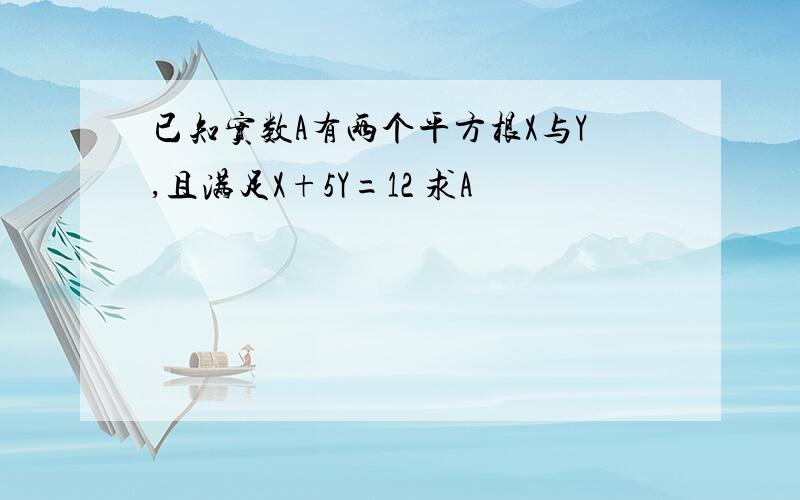 已知实数A有两个平方根X与Y,且满足X＋5Y＝12 求A